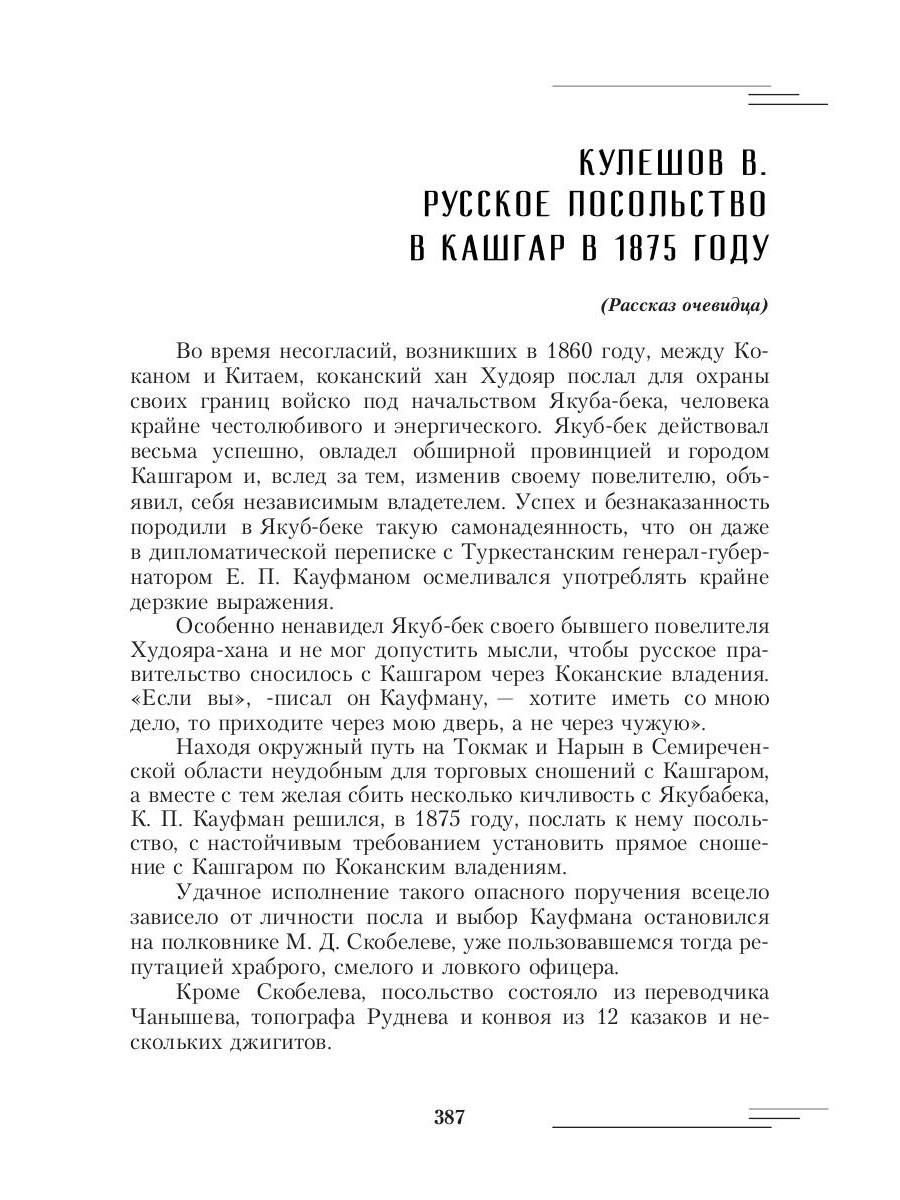 КУЛЕШОВ В.
РУССКОЕ ПОСОЛЬСТВО
В КАШГАР В 1875 ГОДУ

(Рассказ очевидца)

Во время несогласий, возникших в 1860 году, между Коканом и Китаем, коканский хан Худояр послал для охраны своих границ войско под начальством Якуба-бека, человека крайне честолюбивого и энергического. Якуб-бек действовал весьма успешно, овладел обширной провинцией и городом Кашгаром и, вслед за тем, изменив своему повелителю, объявил, себя независимым владетелем. Успех и безнаказанность породили в Якуб-беке такую самонадеянность, что он даже в дипломатической переписке с Туркестанским генерал-губернатором Е. П. Кауфманом осмеливался употреблять крайне дерзкие выражения.

Особенно ненавидел Якуб-бек своего бывшего повелителя Худояра-хана и не мог допустить мысли, чтобы русское правительство сносилось с Кашгаром через Коканские владения. «Если вы», -писал он Кауфману, — хотите иметь со мною дело, то приходите через мою дверь, а не через чужую».

Находя окружный путь на Токмак и Нарын в Семиреченской области неудобным для торговых сношений с Кашгаром, а вместе с тем желая сбить несколько кичливость с Якубабека, К. П. Кауфман решился, в 1875 году, послать к нему посольство, с настойчивым требованием установить прямое сношение с Кашгаром по Коканским владениям.

Удачное исполнение такого опасного поручения всецело зависело от личности посла и выбор Кауфмана остановился на полковнике М. Д. Скобелеве, уже пользовавшемся тогда репутацией храброго, смелого и ловкого офицера.

Кроме Скобелева, посольство состояло из переводчика Чанышева, топографа Руднева и конвоя из 12 казаков и нескольких джигитов.

387